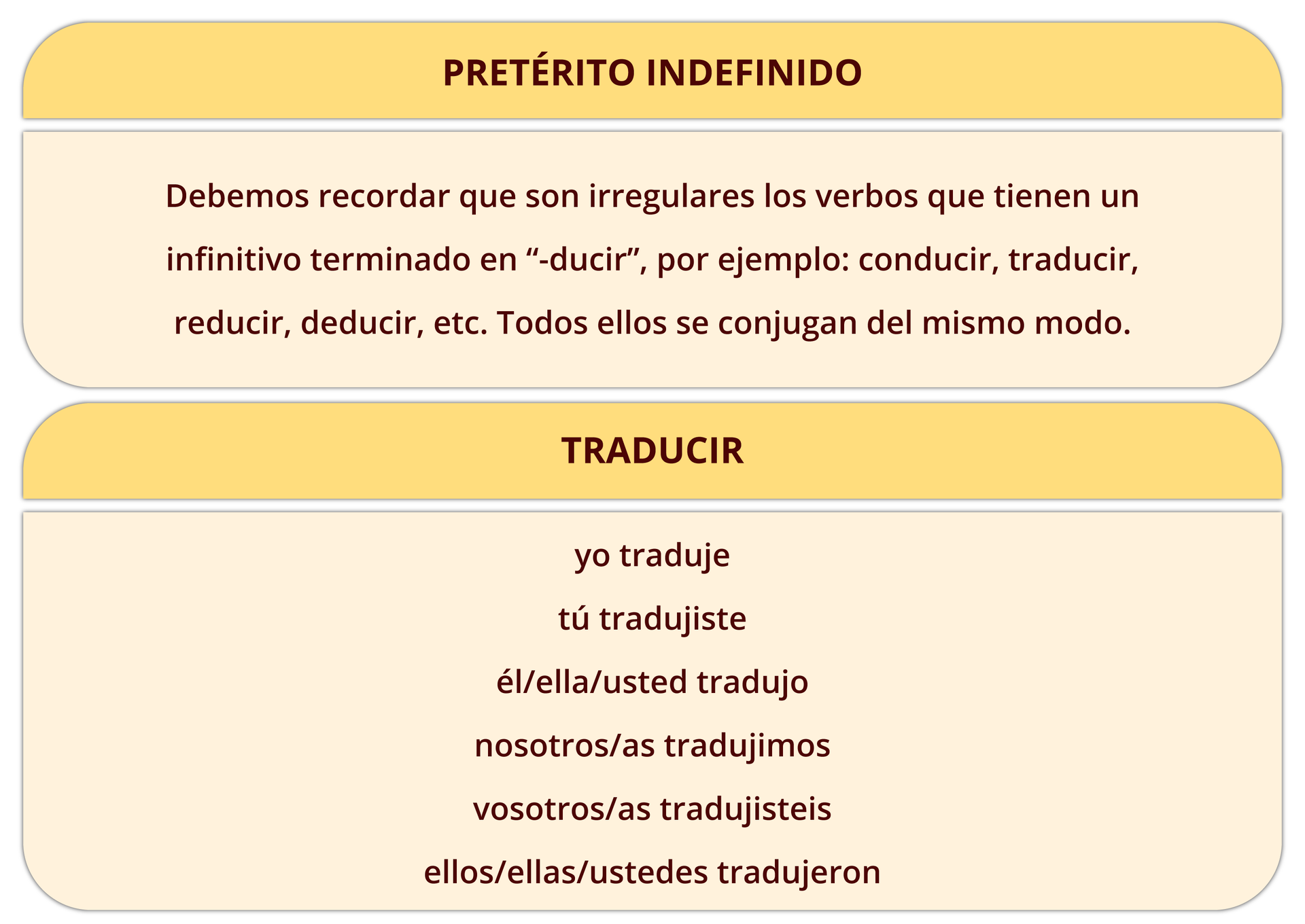 PRETÉRITO INDEFINIDO

Debemos recordar que son irregulares los verbos que tienen un infinitivo terminado en "-ducir", por ejemplo: conducir, traducir, reducir, deducir, etc. Todos ellos se conjugan del mismo modo.

TRADUCIR

yo traduje

tú tradujiste

él/ella/usted tradujo

nosotros/as tradujimos

vosotros/as tradujisteis

ellos/ellas/ustedes tradujeron